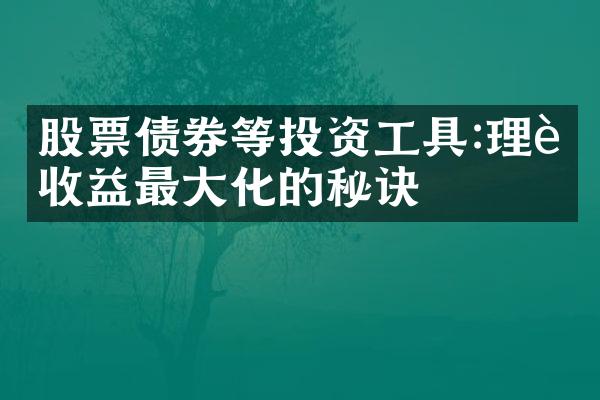 股票债券等投资工具:理è收益最大化的秘诀